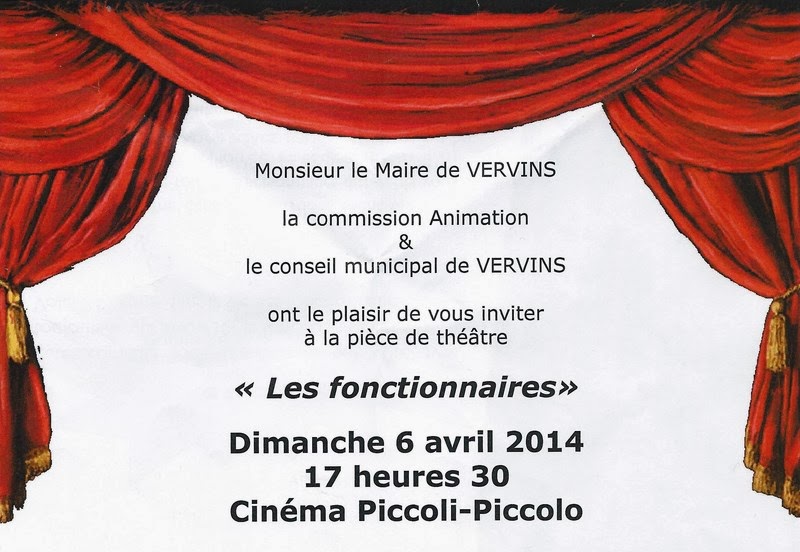 Monsieur le Maire de VERVINS

la commission Animation
&
le conseil municipal de VERVINS

ont le plaisir de vous inviter
à la pièce de théâtre

« Les fonctionnaires»

Dimanche 6 avril 2014
17 heures 30
Cinéma Piccoli-Piccolo